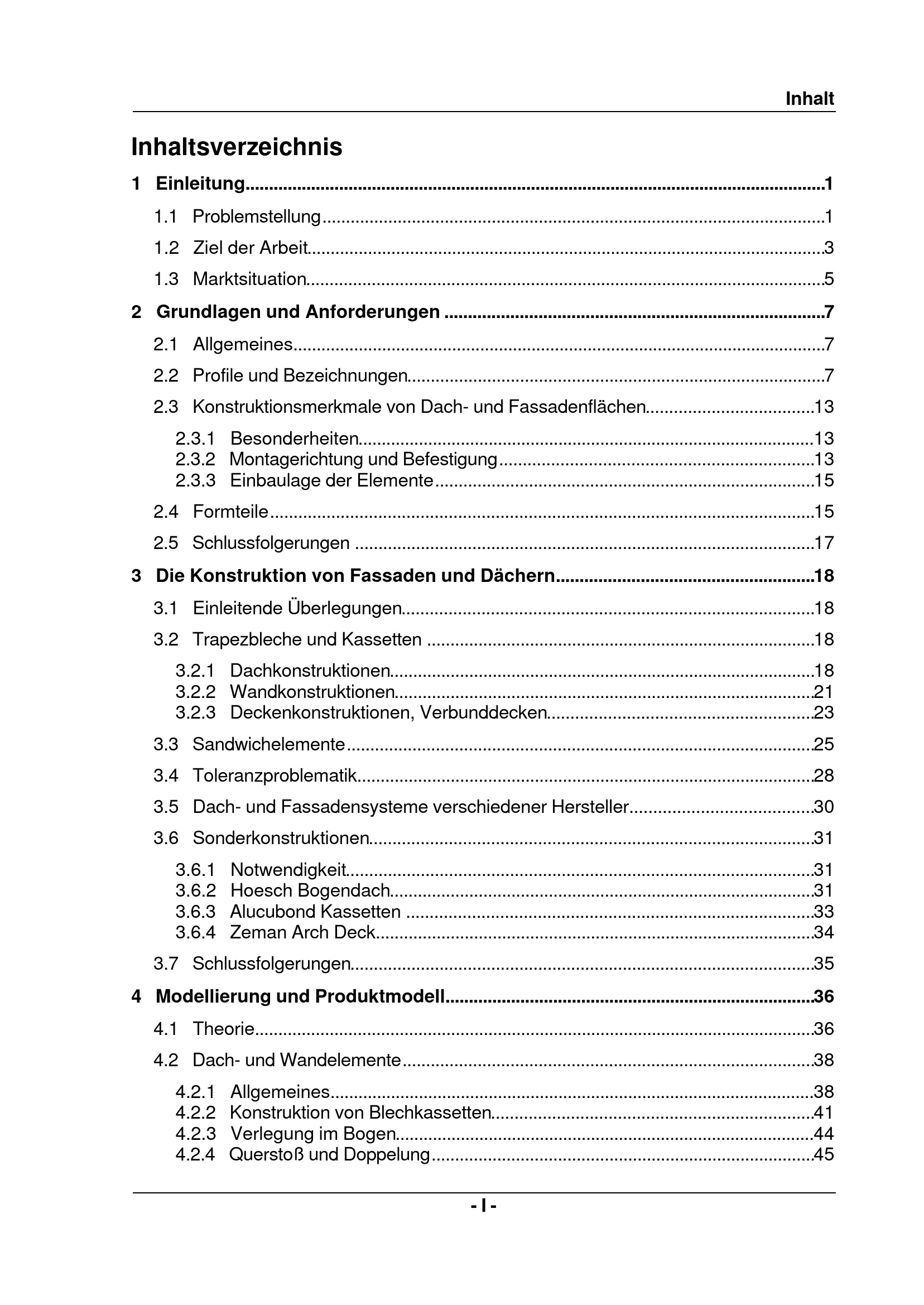 Inhalt

Inhaltsverzeichnis

1 Einleitung 1

1.1 Problemstellung 1

1.2 Ziel der Arbeit 3

1.3 Marktsituation 5

2 Grundlagen und Anforderungen 7

2.1 Allgemeines 7

2.2 Profile und Bezeichnungen 7

2.3 Konstruktionsmerkmale von Dach- und Fassadenflächen 13

2.3.1 Besonderheiten 13
2.3.2 Montagerichtung und Befestigung 13
2.3.3 Einbaulage der Elemente 15

2.4 Formteile 15

2.5 Schlussfolgerungen 17

3 Die Konstruktion von Fassaden und Dächern 18

3.1 Einleitende Überlegungen 18

3.2 Trapezbleche und Kassetten 18

3.2.1 Dachkonstruktionen 18
3.2.2 Wandkonstruktionen 21
3.2.3 Deckenkonstruktionen, Verbunddecken 23

3.3 Sandwichelemente 25

3.4 Toleranzproblematik 28

3.5 Dach- und Fassadensysteme verschiedener Hersteller 30

3.6 Sonderkonstruktionen 31

3.6.1 Notwendigkeit 31
3.6.2 Hoesch Bogendach 31
3.6.3 Alucubond Kassetten 33
3.6.4 Zeman Arch Deck 34

3.7 Schlussfolgerungen 35

4 Modellierung und Produktmodell 36

4.1 Theorie 36

4.2 Dach- und Wandelemente 38

4.2.1 Allgemeines 38
4.2.2 Konstruktion von Blechkassetten 41
4.2.3 Verlegung im Bogen 44
4.2.4 Querstoß und Doppelung 45

- I -